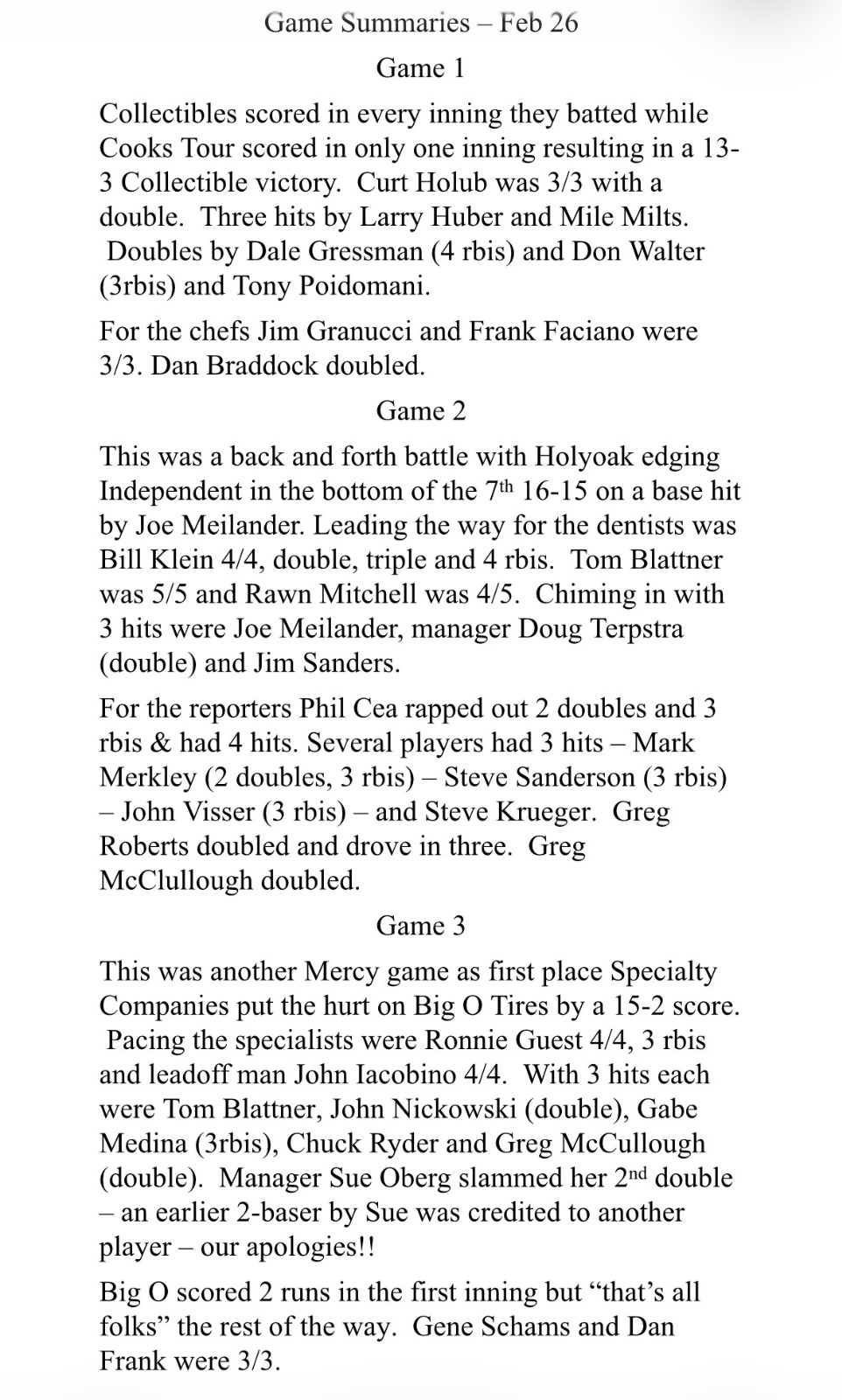 Game Summaries – Feb 26

Game 1

Collectibles scored in every inning they batted while Cooks Tour scored in only one inning resulting in a 13-3 Collectible victory. Curt Holub was 3/3 with a double. Three hits by Larry Huber and Mile Milts. Doubles by Dale Gressman (4 rbis) and Don Walter (3rbis) and Tony Poidomani.

For the chefs Jim Granucci and Frank Faciano were 3/3. Dan Braddock doubled.

Game 2

This was a back and forth battle with Holyoak edging Independent in the bottom of the 7$^{th}$ 16-15 on a base hit by Joe Meilander. Leading the way for the dentists was Bill Klein 4/4, double, triple and 4 rbis. Tom Blattner was 5/5 and Rawn Mitchell was 4/5. Chiming in with 3 hits were Joe Meilander, manager Doug Terpstra (double) and Jim Sanders.

For the reporters Phil Cea rapped out 2 doubles and 3 rbis & had 4 hits. Several players had 3 hits – Mark Merkley (2 doubles, 3 rbis) – Steve Sanderson (3 rbis) – John Visser (3 rbis) – and Steve Krueger. Greg Roberts doubled and drove in three. Greg McClullough doubled.

Game 3

This was another Mercy game as first place Specialty Companies put the hurt on Big O Tires by a 15-2 score. Pacing the specialists were Ronnie Guest 4/4, 3 rbis and leadoff man John Iacobino 4/4. With 3 hits each were Tom Blattner, John Nickowski (double), Gabe Medina (3rbis), Chuck Ryder and Greg McCullough (double). Manager Sue Oberg slammed her 2$^{nd}$ double – an earlier 2-baser by Sue was credited to another player – our apologies!!

Big O scored 2 runs in the first inning but “that’s all folks” the rest of the way. Gene Schams and Dan Frank were 3/3.